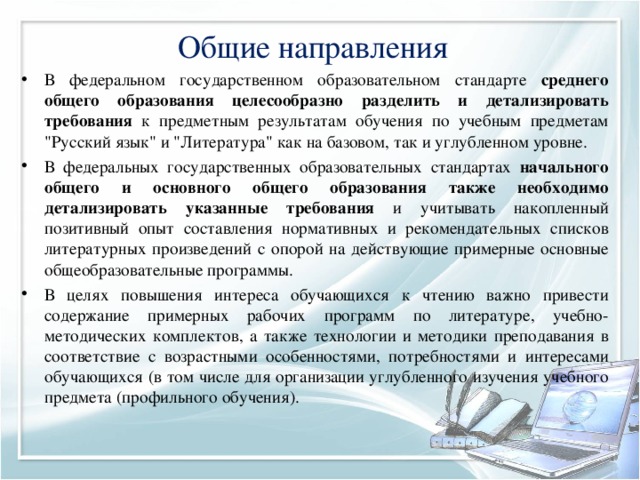 Общие направления

• В федеральном государственном образовательном стандарте среднего общего образования целесообразно разделить и детализировать требования к предметным результатам обучения по учебным предметам "Русский язык" и "Литература" как на базовом, так и углубленном уровне.

• В федеральных государственных образовательных стандартах начального общего и основного общего образования также необходимо детализировать указанные требования и учитывать накопленный позитивный опыт составления нормативных и рекомендательных списков литературных произведений с опорой на действующие примерные основные общеобразовательные программы.

• В целях повышения интереса обучающихся к чтению важно привести содержание примерных рабочих программ по литературе, учебно-методических комплектов, а также технологии и методики преподавания в соответствие с возрастными особенностями, потребностями и интересами обучающихся (в том числе для организации углубленного изучения учебного предмета (профильного обучения).